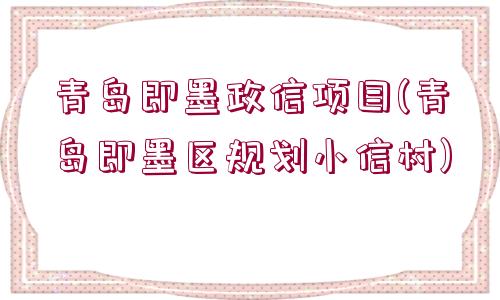 青岛即墨政信项目(青岛即墨区规划小信村)